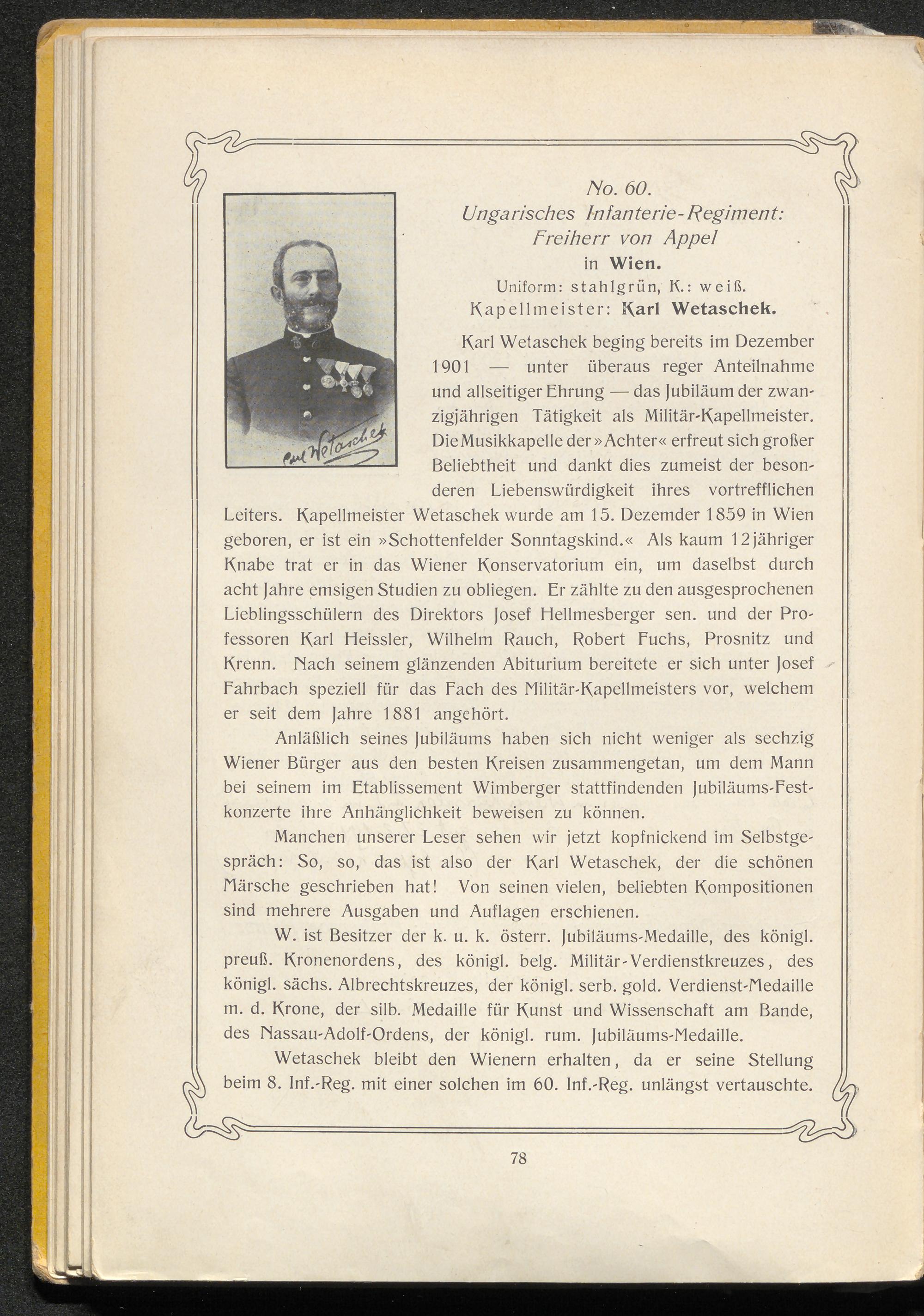 Carl Wetaschek

No. 60.
Ungarisches Infanterie-Regiment:
Freiherr von Appel
in Wien.
Uniform: stahlgrün, K.: weiß.
Kapellmeister: Karl Wetaschek.

Karl Wetaschek beging bereits im Dezember 1901 — unter überaus reger Anteilnahme und allseitiger Ehrung — das Jubiläum der zwanzigjährigen Tätigkeit als Militär-Kapellmeister. Die Musikkapelle der »Achter« erfreut sich großer Beliebtheit und dankt dies zumeist der besonderen Liebenswürdigkeit ihres vortrefflichen Leiters. Kapellmeister Wetaschek wurde am 15. Dezemder 1859 in Wien geboren, er ist ein »Schottenfelder Sonntagskind.« Als kaum 12jähriger Knabe trat er in das Wiener Konservatorium ein, um daselbst durch acht Jahre emsigen Studien zu obliegen. Er zählte zu den ausgesprochenen Lieblingsschülern des Direktors Josef Hellmesberger sen. und der Professoren Karl Heissler, Wilhelm Rauch, Robert Fuchs, Prosnitz und Krenn. Nach seinem glänzenden Abiturium bereitete er sich unter Josef Fahrbach speziell für das Fach des Militär-Kapellmeisters vor, welchem er seit dem Jahre 1881 angehört.

Anläßlich seines Jubiläums haben sich nicht weniger als sechzig Wiener Bürger aus den besten Kreisen zusammengetan, um dem Mann bei seinem im Etablissement Wimberger stattfindenden Jubiläums-Festkonzerte ihre Anhänglichkeit beweisen zu können.

Manchen unserer Leser sehen wir jetzt kopfnickend im Selbstgespräch: So, so, das ist also der Karl Wetaschek, der die schönen Märsche geschrieben hat! Von seinen vielen, beliebten Kompositionen sind mehrere Ausgaben und Auflagen erschienen.

W. ist Besitzer der k. u. k. österr. Jubiläums-Medaille, des königl. preuß. Kronenordens, des königl. belg. Militär-Verdienstkreuzes, des königl. sächs. Albrechtskreuzes, der königl. serb. gold. Verdienst-Medaille m. d. Krone, der silb. Medaille für Kunst und Wissenschaft am Bande, des Nassau-Adolf-Ordens, der königl. rum. Jubiläums-Medaille.

Wetaschek bleibt den Wienern erhalten, da er seine Stellung beim 8. Inf.-Reg. mit einer solchen im 60. Inf.-Reg. unlängst vertauschte.

78